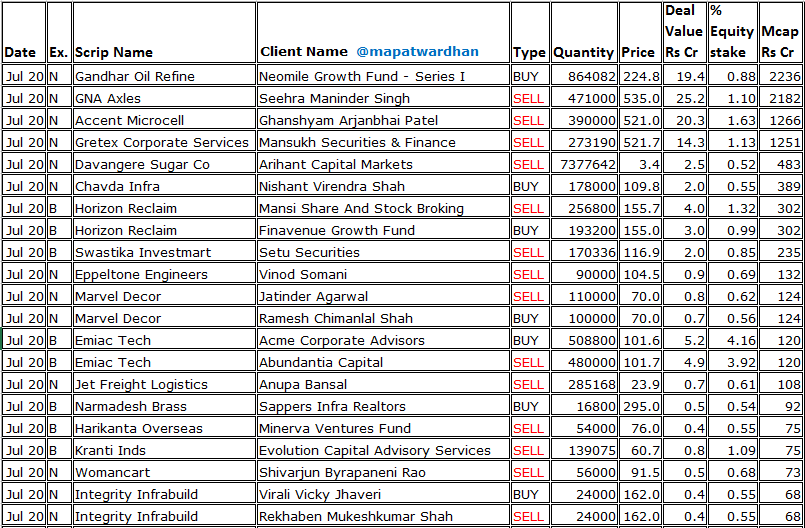 | Date | Ex. | Scrip Name | Client Name @mapatwardhan | Type | Quantity | Price | Deal Value Rs Cr | % Equity stake | Mcap Rs Cr |
|---|---|---|---|---|---|---|---|---|---|
| Jul 20 | N | Gandhar Oil Refine | Neomile Growth Fund - Series I | BUY | 864082 | 224.8 | 19.4 | 0.88 | 2236 |
| Jul 20 | N | GNA Axles | Seehra Maninder Singh | SELL | 471000 | 535.0 | 25.2 | 1.10 | 2182 |
| Jul 20 | N | Accent Microcell | Ghanshyam Arjanbhai Patel | SELL | 390000 | 521.0 | 20.3 | 1.63 | 1266 |
| Jul 20 | N | Gretex Corporate Services | Mansukh Securities & Finance | SELL | 273190 | 521.7 | 14.3 | 1.13 | 1251 |
| Jul 20 | N | Davangere Sugar Co | Arihant Capital Markets | SELL | 7377642 | 3.4 | 2.5 | 0.52 | 483 |
| Jul 20 | N | Chavda Infra | Nishant Virendra Shah | BUY | 178000 | 109.8 | 2.0 | 0.55 | 389 |
| Jul 20 | B | Horizon Reclaim | Mansi Share And Stock Broking | SELL | 256800 | 155.7 | 4.0 | 1.32 | 302 |
| Jul 20 | B | Horizon Reclaim | Finavenue Growth Fund | BUY | 193200 | 155.0 | 3.0 | 0.99 | 302 |
| Jul 20 | B | Swastika Investmart | Setu Securities | SELL | 170336 | 116.9 | 2.0 | 0.85 | 235 |
| Jul 20 | N | Eppeltone Engineers | Vinod Somani | SELL | 90000 | 104.5 | 0.9 | 0.69 | 132 |
| Jul 20 | N | Marvel Decor | Jatinder Agarwal | SELL | 110000 | 70.0 | 0.8 | 0.62 | 124 |
| Jul 20 | N | Marvel Decor | Ramesh Chimanlal Shah | BUY | 100000 | 70.0 | 0.7 | 0.56 | 124 |
| Jul 20 | B | Emiac Tech | Acme Corporate Advisors | BUY | 508800 | 101.6 | 5.2 | 4.16 | 120 |
| Jul 20 | B | Emiac Tech | Abundantia Capital | SELL | 480000 | 101.7 | 4.9 | 3.92 | 120 |
| Jul 20 | N | Jet Freight Logistics | Anupa Bansal | SELL | 285168 | 23.9 | 0.7 | 0.61 | 108 |
| Jul 20 | B | Narmadesh Brass | Sappers Infra Realtors | BUY | 16800 | 295.0 | 0.5 | 0.54 | 92 |
| Jul 20 | B | Harikanta Overseas | Minerva Ventures Fund | SELL | 54000 | 76.0 | 0.4 | 0.55 | 75 |
| Jul 20 | B | Kranti Inds | Evolution Capital Advisory Services | SELL | 139075 | 60.7 | 0.8 | 1.09 | 75 |
| Jul 20 | N | Womancart | Shivarjun Byrapaneni Rao | SELL | 56000 | 91.5 | 0.5 | 0.68 | 73 |
| Jul 20 | N | Integrity Infrabuild | Virali Vicky Jhaveri | BUY | 24000 | 162.0 | 0.4 | 0.55 | 68 |
| Jul 20 | N | Integrity Infrabuild | Rekhaben Mukeshkumar Shah | SELL | 24000 | 162.0 | 0.4 | 0.55 | 68 |